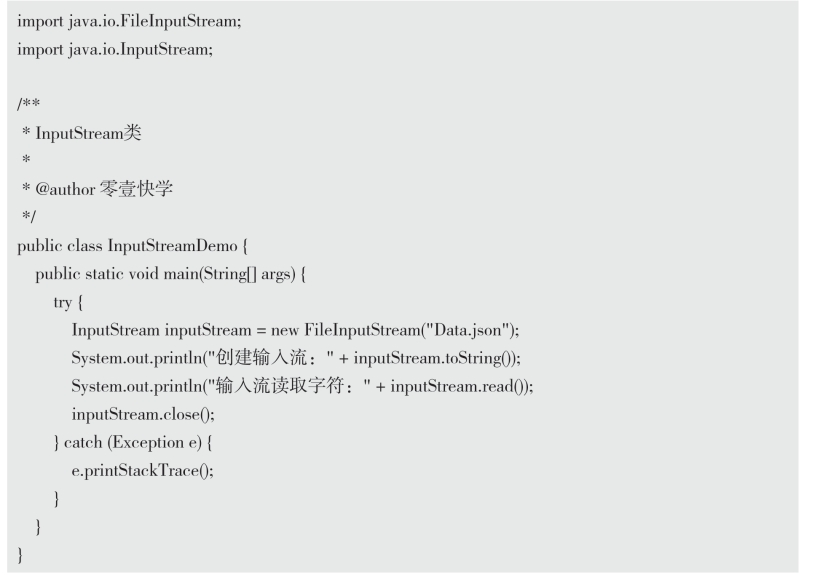 import java.io.FileInputStream;
import java.io.InputStream;

/**
 * InputStream类
 *
 * @author 零壹快学
 */
public class InputStreamDemo {
    public static void main(String[] args) {
        try {
            InputStream inputStream = new FileInputStream("Data.json");
            System.out.println("创建输入流：" + inputStream.toString());
            System.out.println("输入流读取字符：" + inputStream.read());
            inputStream.close();
        } catch (Exception e) {
            e.printStackTrace();
        }
    }
}